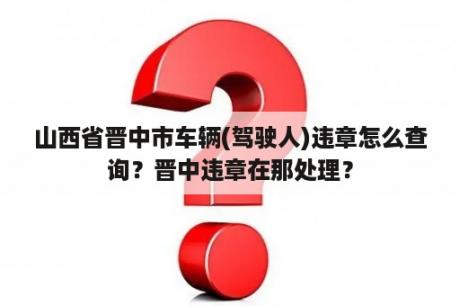 山西省晋中市车辆(驾驶人)违章怎么查询？晋中违章在那处理？